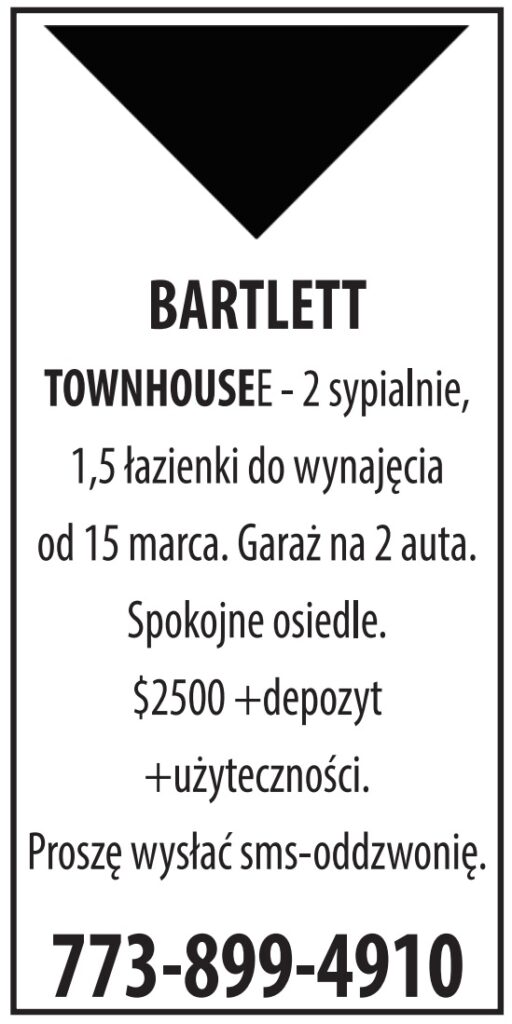 BARTLETT

TOWNHOUSEE - 2 sypialnie, 1,5 łazienki do wynajęcia od 15 marca. Garaż na 2 auta. Spokojne osiedle. $2500 +depozyt +użyteczności. Proszę wysłać sms-oddzwonię.

773-899-4910